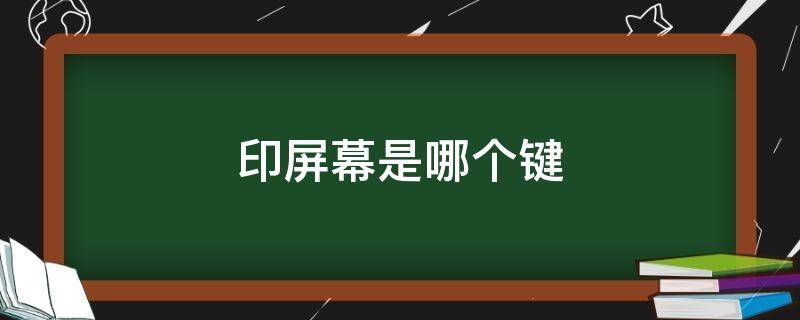 印屏幕是哪个键